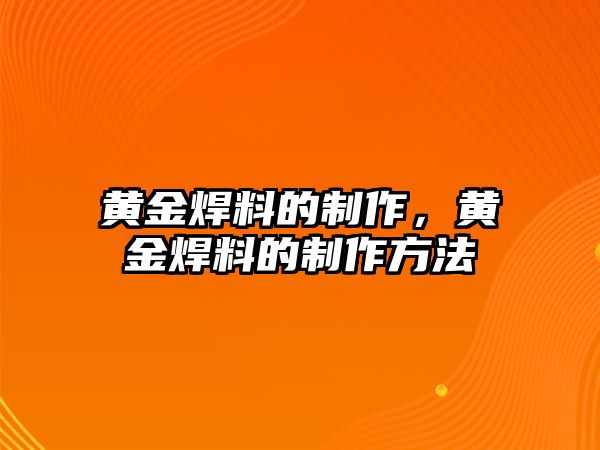 黄金焊料的制作，黄金焊料的制作方法